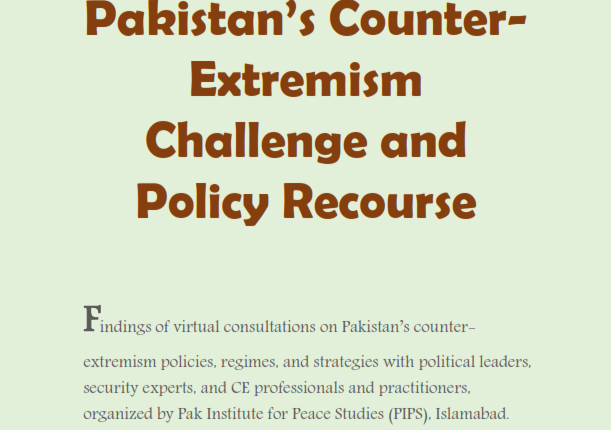 Pakistan's Counter-Extremism Challenge and Policy Recourse

Findings of virtual consultations on Pakistan's counter-extremism policies, regimes, and strategies with political leaders, security experts, and CE professionals and practitioners, organized by Pak Institute for Peace Studies (PIPS), Islamabad.